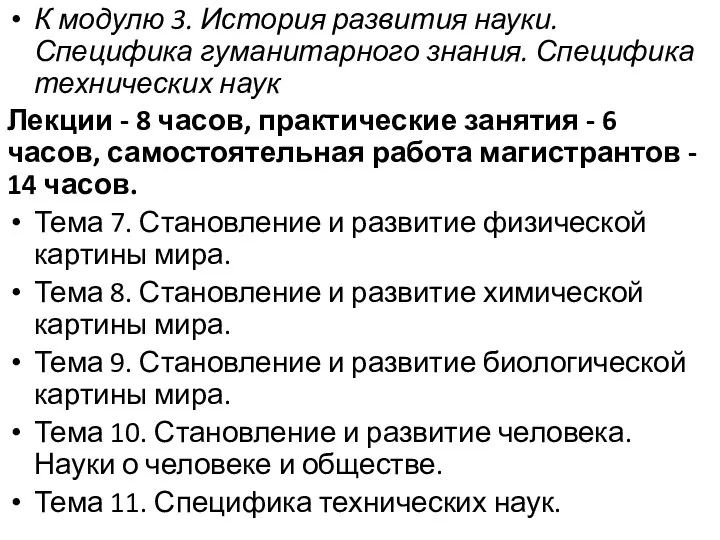 • К модулю 3. История развития науки. Специфика гуманитарного знания. Специфика технических наук

Лекции - 8 часов, практические занятия - 6 часов, самостоятельная работа магистрантов - 14 часов.

• Тема 7. Становление и развитие физической картины мира.
• Тема 8. Становление и развитие химической картины мира.
• Тема 9. Становление и развитие биологической картины мира.
• Тема 10. Становление и развитие человека. Науки о человеке и обществе.
• Тема 11. Специфика технических наук.